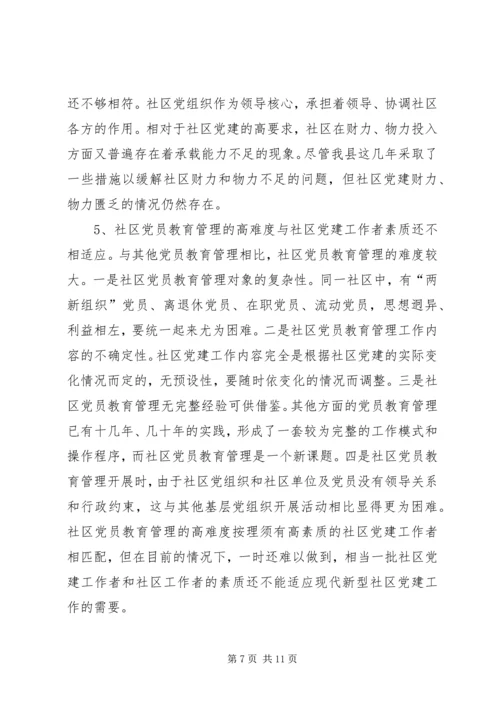 还不够相符。社区党组织作为领导核心，承担着领导、协调社区各方的作用。相对于社区党建的高要求，社区在财力、物力投入方面又普遍存在着承载能力不足的现象。尽管我县这几年采取了一些措施以缓解社区财力和物力不足的问题，但社区党建财力、物力匮乏的情况仍然存在。

5、社区党员教育管理的高难度与社区党建工作者素质还不相适应。与其他党员教育管理相比，社区党员教育管理的难度较大。一是社区党员教育管理对象的复杂性。同一社区中，有“两新组织”党员、离退休党员、在职党员、流动党员，思想迥异、利益相左，要统一起来尤为困难。二是社区党员教育管理工作内容的不确定性。社区党建工作内容完全是根据社区党建的实际变化情况而定的，无预设性，要随时依变化的情况而调整。三是社区党员教育管理无完整经验可供借鉴。其他方面的党员教育管理已有十几年、几十年的实践，形成了一套较为完整的工作模式和操作程序，而社区党员教育管理是一个新课题。四是社区党员教育管理开展时，由于社区党组织和社区单位及党员没有领导关系和行政约束，这与其他基层党组织开展活动相比显得更为困难。社区党员教育管理的高难度按理须有高素质的社区党建工作者相匹配，但在目前的情况下，一时还难以做到，相当一批社区党建工作者和社区工作者的素质还不能适应现代新型社区党建工作的需要。

第 7 页 共 11 页